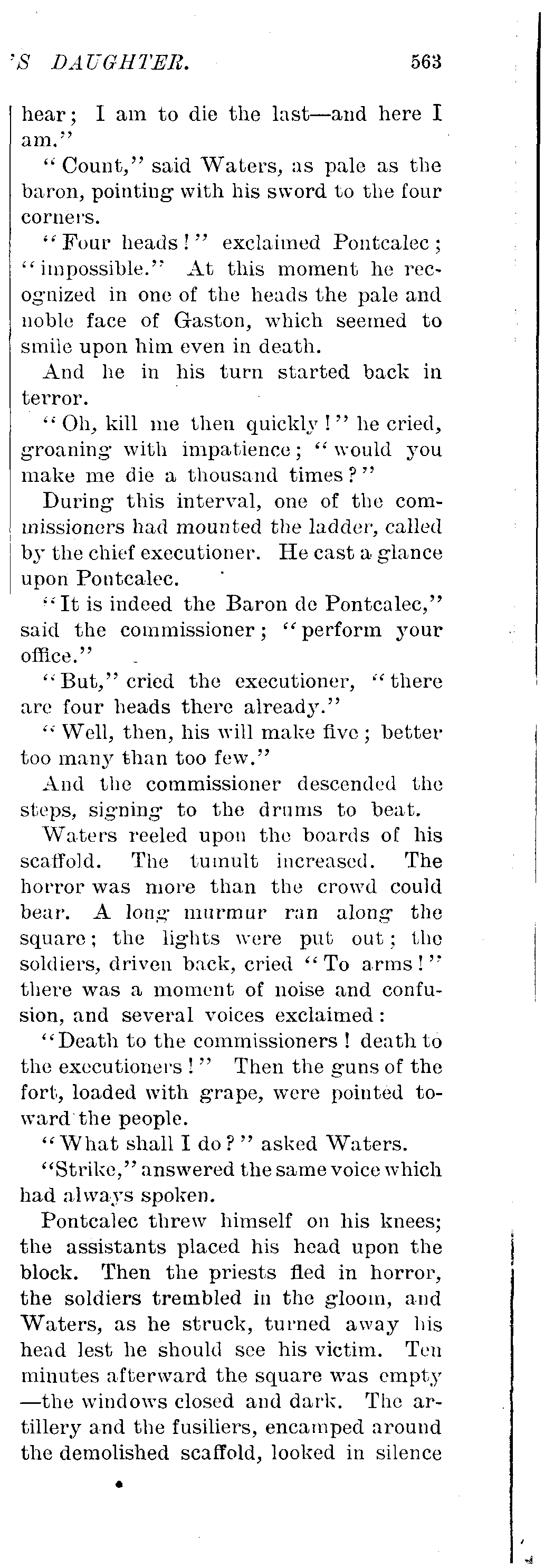 'S DAUGHTER. 563

hear; I am to die the last—and here I am."

"Count," said Waters, as pale as the baron, pointing with his sword to the four corners.

"Four heads!" exclaimed Pontcalec; "impossible." At this moment he recognized in one of the heads the pale and noble face of Gaston, which seemed to smile upon him even in death.

And he in his turn started back in terror.

"Oh, kill me then quickly!" he cried, groaning with impatience; "would you make me die a thousand times?"

During this interval, one of the commissioners had mounted the ladder, called by the chief executioner. He cast a glance upon Pontcalec.

"It is indeed the Baron de Pontcalec," said the commissioner; "perform your office."

"But," cried the executioner, "there are four heads there already."

"Well, then, his will make five; better too many than too few."

And the commissioner descended the steps, signing to the drums to beat.

Waters reeled upon the boards of his scaffold. The tumult increased. The horror was more than the crowd could bear. A long murmur ran along the square; the lights were put out; the soldiers, driven back, cried "To arms!" there was a moment of noise and confusion, and several voices exclaimed:

"Death to the commissioners! death to the executioners!" Then the guns of the fort, loaded with grape, were pointed toward the people.

"What shall I do?" asked Waters.

"Strike," answered the same voice which had always spoken.

Pontcalec threw himself on his knees; the assistants placed his head upon the block. Then the priests fled in horror, the soldiers trembled in the gloom, and Waters, as he struck, turned away his head lest he should see his victim. Ten minutes afterward the square was empty—the windows closed and dark. The artillery and the fusiliers, encamped around the demolished scaffold, looked in silence